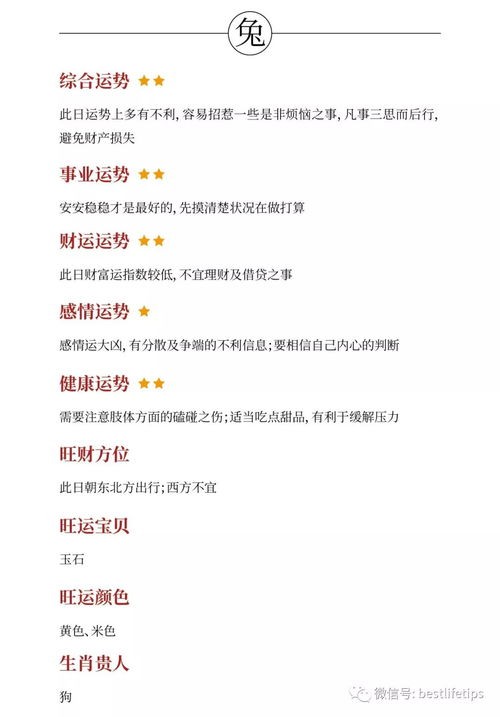 兔

综合运势 ★★

此日运势上多有不利，容易招惹一些是非烦恼之事，凡事三思而后行，避免财产损失

事业运势 ★★

安安稳稳才是最好的，先摸清楚状况在做打算

财运运势 ★★

此日财富运指数较低，不宜理财及借贷之事

感情运势 ★

感情运大凶，有分散及争端的不利信息；要相信自己内心的判断

健康运势 ★★

需要注意肢体方面的磕碰之伤；适当吃点甜品，有利于缓解压力

旺财方位

此日朝东北方出行；西方不宜

旺运宝贝

玉石

旺运颜色

黄色、米色

生肖贵人

狗

微信号: bestlifetips